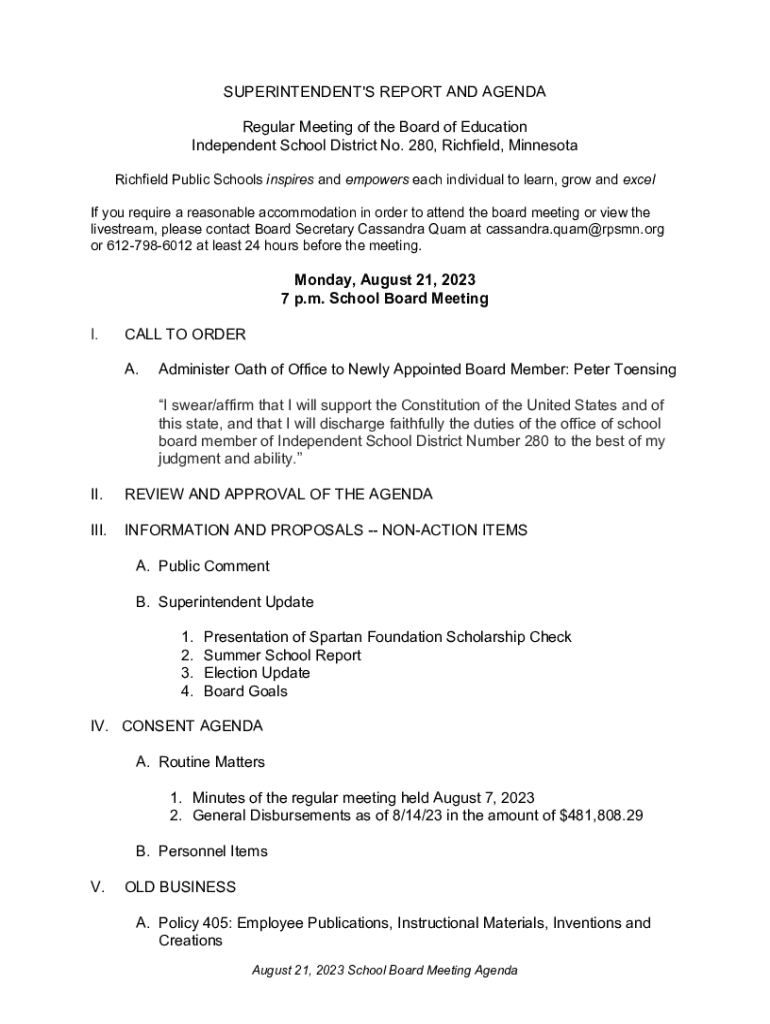 SUPERINTENDENT'S REPORT AND AGENDA

Regular Meeting of the Board of Education
Independent School District No. 280, Richfield, Minnesota

Richfield Public Schools inspires and empowers each individual to learn, grow and excel

If you require a reasonable accommodation in order to attend the board meeting or view the livestream, please contact Board Secretary Cassandra Quam at cassandra.quam@rpsmn.org or 612-798-6012 at least 24 hours before the meeting.

Monday, August 21, 2023
7 p.m. School Board Meeting

I. CALL TO ORDER

A. Administer Oath of Office to Newly Appointed Board Member: Peter Toensing

"I swear/affirm that I will support the Constitution of the United States and of this state, and that I will discharge faithfully the duties of the office of school board member of Independent School District Number 280 to the best of my judgment and ability."

II. REVIEW AND APPROVAL OF THE AGENDA

III. INFORMATION AND PROPOSALS -- NON-ACTION ITEMS

A. Public Comment

B. Superintendent Update

1. Presentation of Spartan Foundation Scholarship Check
2. Summer School Report
3. Election Update
4. Board Goals

IV. CONSENT AGENDA

A. Routine Matters

1. Minutes of the regular meeting held August 7, 2023
2. General Disbursements as of 8/14/23 in the amount of $481,808.29

B. Personnel Items

V. OLD BUSINESS

A. Policy 405: Employee Publications, Instructional Materials, Inventions and Creations

August 21, 2023 School Board Meeting Agenda